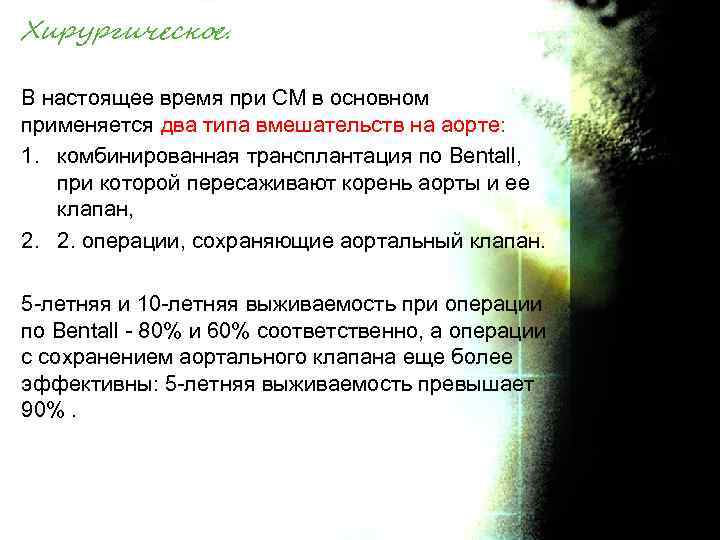 Хирургическое.

В настоящее время при СМ в основном применяется два типа вмешательств на аорте:

1. комбинированная трансплантация по Bentall, при которой пересаживают корень аорты и ее клапан,
2. 2. операции, сохраняющие аортальный клапан.

5-летняя и 10-летняя выживаемость при операции по Bentall - 80% и 60% соответственно, а операции с сохранением аортального клапана еще более эффективны: 5-летняя выживаемость превышает 90% .